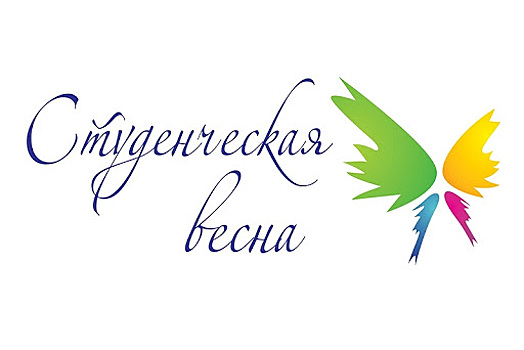 Студенческая
весна